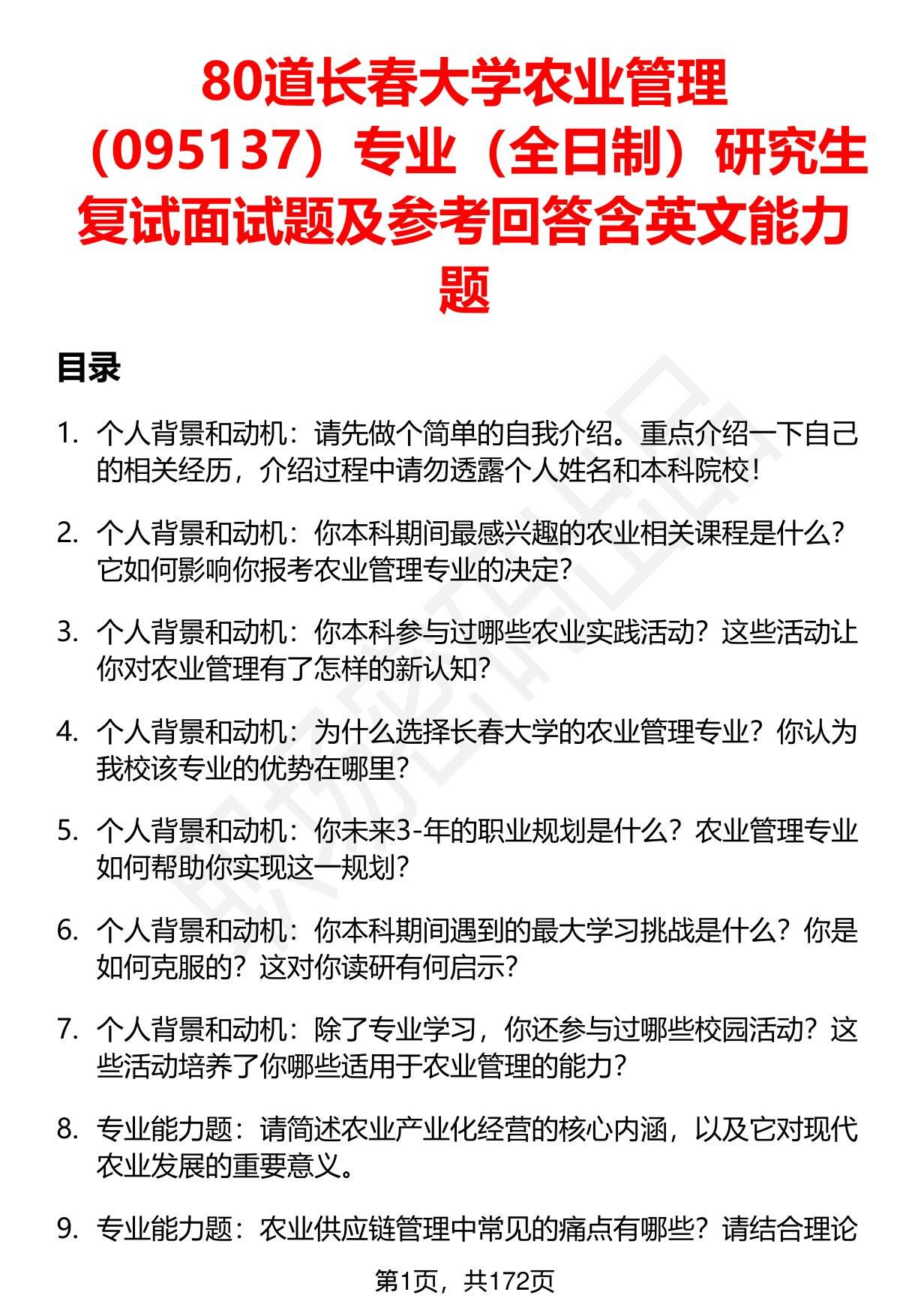 80道长春大学农业管理（095137）专业（全日制）研究生复试面试题及参考回答含英文能力题

目录

1. 个人背景和动机：请先做个简单的自我介绍。重点介绍一下自己的相关经历，介绍过程中请勿透露个人姓名和本科院校！

2. 个人背景和动机：你本科期间最感兴趣的农业相关课程是什么？它如何影响你报考农业管理专业的决定？

3. 个人背景和动机：你本科参与过哪些农业实践活动？这些活动让你对农业管理有了怎样的新认知？

4. 个人背景和动机：为什么选择长春大学的农业管理专业？你认为我校该专业的优势在哪里？

5. 个人背景和动机：你未来3-年的职业规划是什么？农业管理专业如何帮助你实现这一规划？

6. 个人背景和动机：你本科期间遇到的最大学习挑战是什么？你是如何克服的？这对你读研有何启示？

7. 个人背景和动机：除了专业学习，你还参与过哪些校园活动？这些活动培养了你哪些适用于农业管理的能力？

8. 专业能力题：请简述农业产业化经营的核心内涵，以及它对现代农业发展的重要意义。

9. 专业能力题：农业供应链管理中常见的痛点有哪些？请结合理论

第1页，共172页